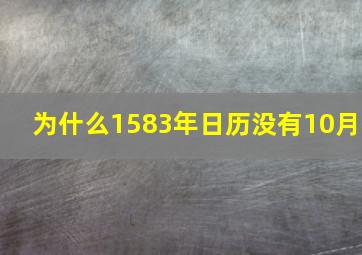 为什么1583年日历没有10月